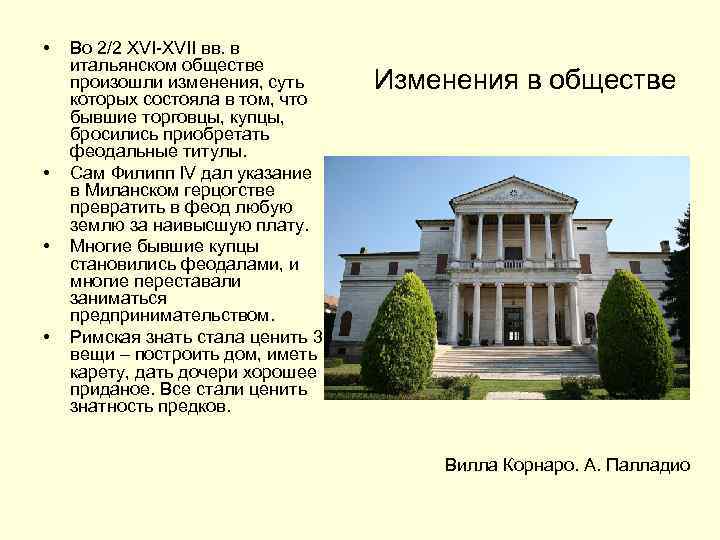 Изменения в обществе

• Во 2/2 XVI-XVII вв. в итальянском обществе произошли изменения, суть которых состояла в том, что бывшие торговцы, купцы, бросились приобретать феодальные титулы.
• Сам Филипп IV дал указание в Миланском герцогстве превратить в феод любую землю за наивысшую плату.
• Многие бывшие купцы становились феодалами, и многие переставали заниматься предпринимательством.
• Римская знать стала ценить 3 вещи – построить дом, иметь карету, дать дочери хорошее приданое. Все стали ценить знатность предков.

Вилла Корнаро. А. Палладио